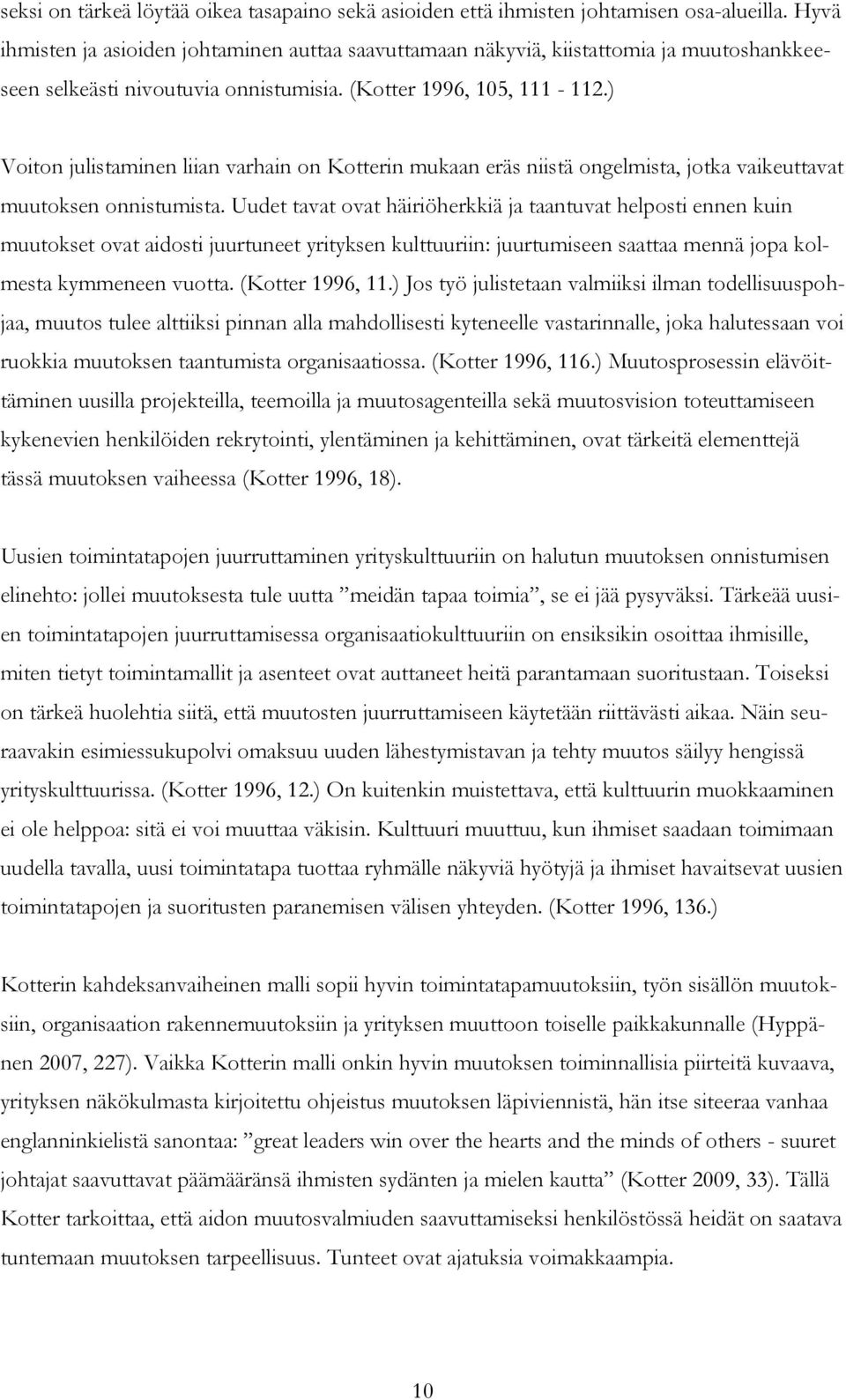 seksi on tärkeä löytää oikea tasapaino sekä asioiden että ihmisten johtamisen osa-alueilla. Hyvä ihmisten ja asioiden johtaminen auttaa saavuttamaan näkyviä, kiistattomia ja muutoshankkeeseen selkeästi nivoutuvia onnistumisia. (Kotter 1996, 105, 111 - 112.)

Voiton julistaminen liian varhain on Kotterin mukaan eräs niistä ongelmista, jotka vaikeuttavat muutoksen onnistumista. Uudet tavat ovat häiriöherkkiä ja taantuvat helposti ennen kuin muutokset ovat aidosti juurtuneet yrityksen kulttuuriin: juurtumiseen saattaa mennä jopa kolmesta kymmeneen vuotta. (Kotter 1996, 11.) Jos työ julistetaan valmiiksi ilman todellisuuspohjaa, muutos tulee alttiiksi pinnan alla mahdollisesti kyteneelle vastarinnalle, joka halutessaan voi ruokkia muutoksen taantumista organisaatiossa. (Kotter 1996, 116.) Muutosprosessin elävöittäminen uusilla projekteilla, teemoilla ja muutosagenteilla sekä muutosvision toteuttamiseen kykenevien henkilöiden rekrytointi, ylentäminen ja kehittäminen, ovat tärkeitä elementtejä tässä muutoksen vaiheessa (Kotter 1996, 18).

Uusien toimintatapojen juurruttaminen yrityskulttuuriin on halutun muutoksen onnistumisen elinehto: jollei muutoksesta tule uutta ”meidän tapaa toimia”, se ei jää pysyväksi. Tärkeää uusien toimintatapojen juurruttamisessa organisaatiokulttuuriin on ensiksikin osoittaa ihmisille, miten tietyt toimintamallit ja asenteet ovat auttaneet heitä parantamaan suoritustaan. Toiseksi on tärkeä huolehtia siitä, että muutosten juurruttamiseen käytetään riittävästi aikaa. Näin seuraavakin esimiessukupolvi omaksuu uuden lähestymistavan ja tehty muutos säilyy hengissä yrityskulttuurissa. (Kotter 1996, 12.) On kuitenkin muistettava, että kulttuurin muokkaaminen ei ole helppoa: sitä ei voi muuttaa väkisin. Kulttuuri muuttuu, kun ihmiset saadaan toimimaan uudella tavalla, uusi toimintatapa tuottaa ryhmälle näkyviä hyötyjä ja ihmiset havaitsevat uusien toimintatapojen ja suoritusten paranemisen välisen yhteyden. (Kotter 1996, 136.)

Kotterin kahdeksanvaiheinen malli sopii hyvin toimintatapamuutoksiin, työn sisällön muutoksiin, organisaation rakennemuutoksiin ja yrityksen muuttoon toiselle paikkakunnalle (Hyppänen 2007, 227). Vaikka Kotterin malli onkin hyvin muutoksen toiminnallisia piirteitä kuvaava, yrityksen näkökulmasta kirjoitettu ohjeistus muutoksen läpiviennistä, hän itse siteeraa vanhaa englanninkielistä sanontaa: ”great leaders win over the hearts and the minds of others - suuret johtajat saavuttavat päämääränsä ihmisten sydänten ja mielen kautta” (Kotter 2009, 33). Tällä Kotter tarkoittaa, että aidon muutosvalmiuden saavuttamiseksi henkilöstössä heidät on saatava tuntemaan muutoksen tarpeellisuus. Tunteet ovat ajatuksia voimakkaampia.

10